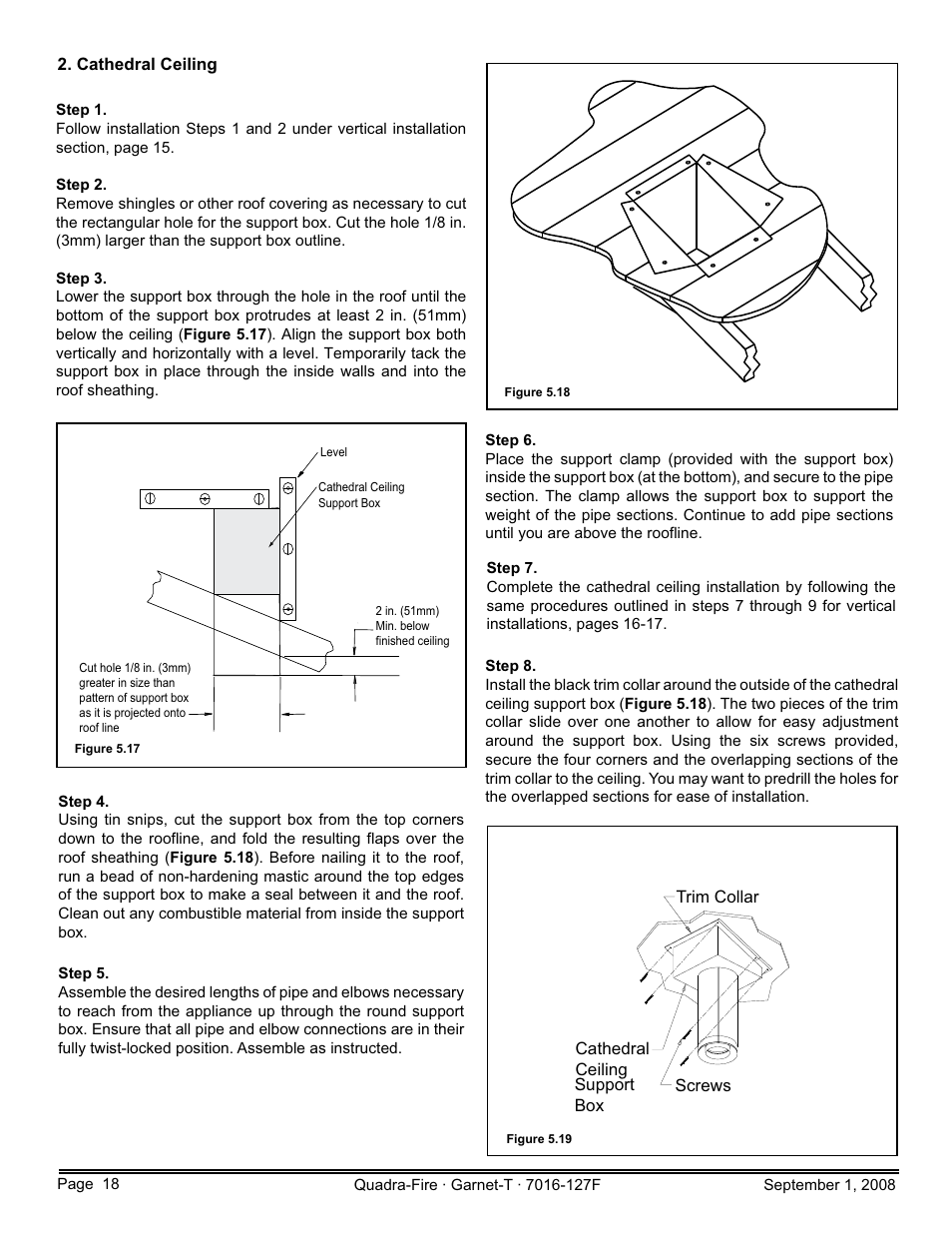 2. Cathedral Ceiling

Step 1.
Follow installation Steps 1 and 2 under vertical installation section, page 15.

Step 2.
Remove shingles or other roof covering as necessary to cut the rectangular hole for the support box. Cut the hole 1/8 in. (3mm) larger than the support box outline.

Step 3.
Lower the support box through the hole in the roof until the bottom of the support box protrudes at least 2 in. (51mm) below the ceiling (Figure 5.17). Align the support box both vertically and horizontally with a level. Temporarily tack the support box in place through the inside walls and into the roof sheathing.

Level

Cathedral Ceiling Support Box

2 in. (51mm) Min. below finished ceiling

Cut hole 1/8 in. (3mm) greater in size than pattern of support box as it is projected onto roof line

Figure 5.17

Step 4.
Using tin snips, cut the support box from the top corners down to the roofline, and fold the resulting flaps over the roof sheathing (Figure 5.18). Before nailing it to the roof, run a bead of non-hardening mastic around the top edges of the support box to make a seal between it and the roof. Clean out any combustible material from inside the support box.

Step 5.
Assemble the desired lengths of pipe and elbows necessary to reach from the appliance up through the round support box. Ensure that all pipe and elbow connections are in their fully twist-locked position. Assemble as instructed.

Figure 5.18

Step 6.
Place the support clamp (provided with the support box) inside the support box (at the bottom), and secure to the pipe section. The clamp allows the support box to support the weight of the pipe sections. Continue to add pipe sections until you are above the roofline.

Step 7.
Complete the cathedral ceiling installation by following the same procedures outlined in steps 7 through 9 for vertical installations, pages 16-17.

Step 8.
Install the black trim collar around the outside of the cathedral ceiling support box (Figure 5.18). The two pieces of the trim collar slide over one another to allow for easy adjustment around the support box. Using the six screws provided, secure the four corners and the overlapping sections of the trim collar to the ceiling. You may want to predrill the holes for the overlapped sections for ease of installation.

Trim Collar

Cathedral Ceiling Support Box

Screws

Figure 5.19

Page 18     Quadra-Fire · Garnet-T · 7016-127F     September 1, 2008